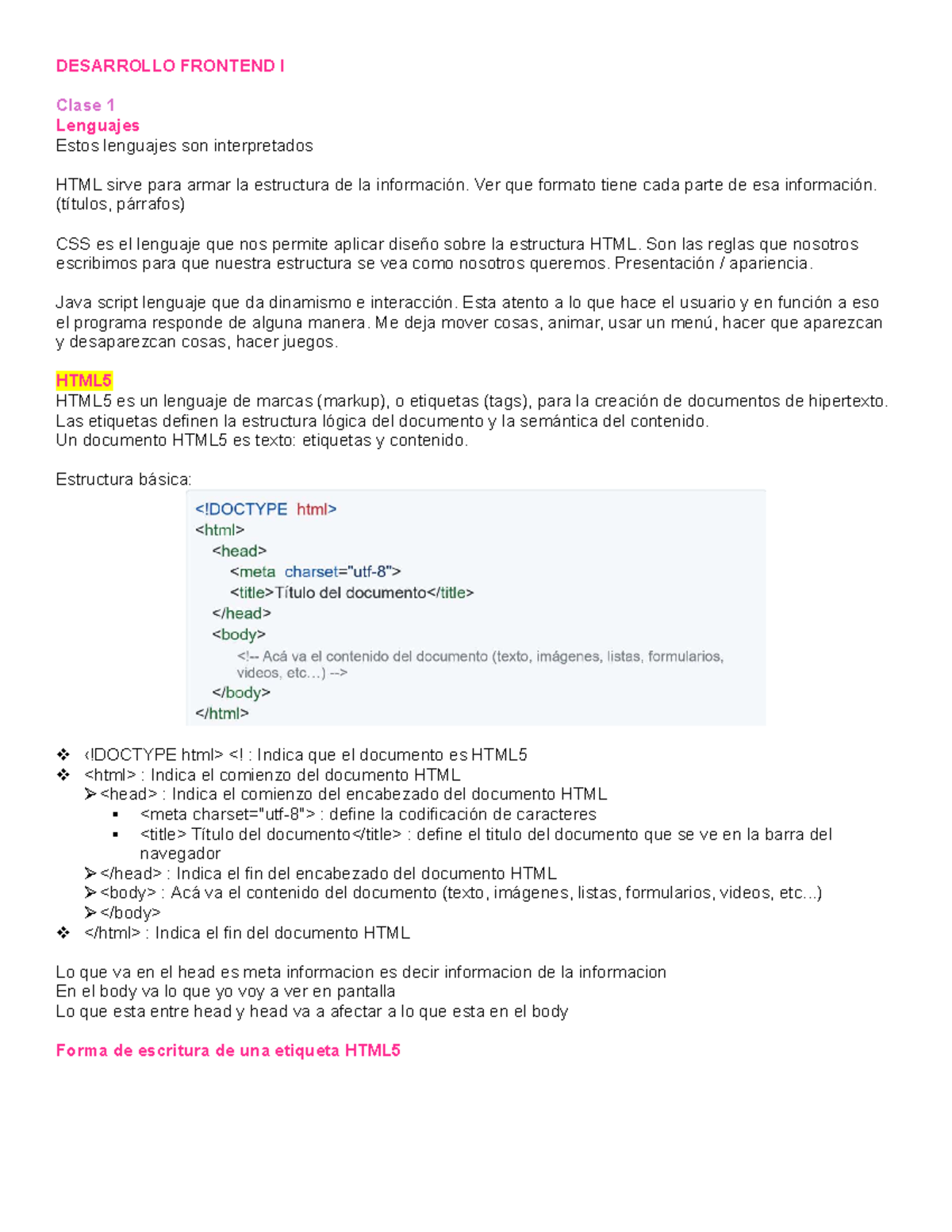 DESARROLLO FRONTEND I

Clase 1
Lenguajes
Estos lenguajes son interpretados

HTML sirve para armar la estructura de la información. Ver que formato tiene cada parte de esa información. (títulos, párrafos)

CSS es el lenguaje que nos permite aplicar diseño sobre la estructura HTML. Son las reglas que nosotros escribimos para que nuestra estructura se vea como nosotros queremos. Presentación / apariencia.

Java script lenguaje que da dinamismo e interacción. Esta atento a lo que hace el usuario y en función a eso el programa responde de alguna manera. Me deja mover cosas, animar, usar un menú, hacer que aparezcan y desaparezcan cosas, hacer juegos.

HTML5
HTML5 es un lenguaje de marcas (markup), o etiquetas (tags), para la creación de documentos de hipertexto. Las etiquetas definen la estructura lógica del documento y la semántica del contenido.
Un documento HTML5 es texto: etiquetas y contenido.

Estructura básica:

<!DOCTYPE html>
<html>
<head>
<meta charset="utf-8">
<title>Título del documento</title>
</head>
<body>
<!-- Acá va el contenido del documento (texto, imágenes, listas, formularios, videos, etc…) -->
</body>
</html>

❖ <!DOCTYPE html> <! : Indica que el documento es HTML5
❖ <html> : Indica el comienzo del documento HTML
➢ <head> : Indica el comienzo del encabezado del documento HTML
▪ <meta charset="utf-8"> : define la codificación de caracteres
▪ <title> Título del documento</title> : define el titulo del documento que se ve en la barra del navegador
➢ </head> : Indica el fin del encabezado del documento HTML
➢ <body> : Acá va el contenido del documento (texto, imágenes, listas, formularios, videos, etc...)
➢ </body>
❖ </html> : Indica el fin del documento HTML

Lo que va en el head es meta informacion es decir informacion de la informacion
En el body va lo que yo voy a ver en pantalla
Lo que esta entre head y head va a afectar a lo que esta en el body

Forma de escritura de una etiqueta HTML5